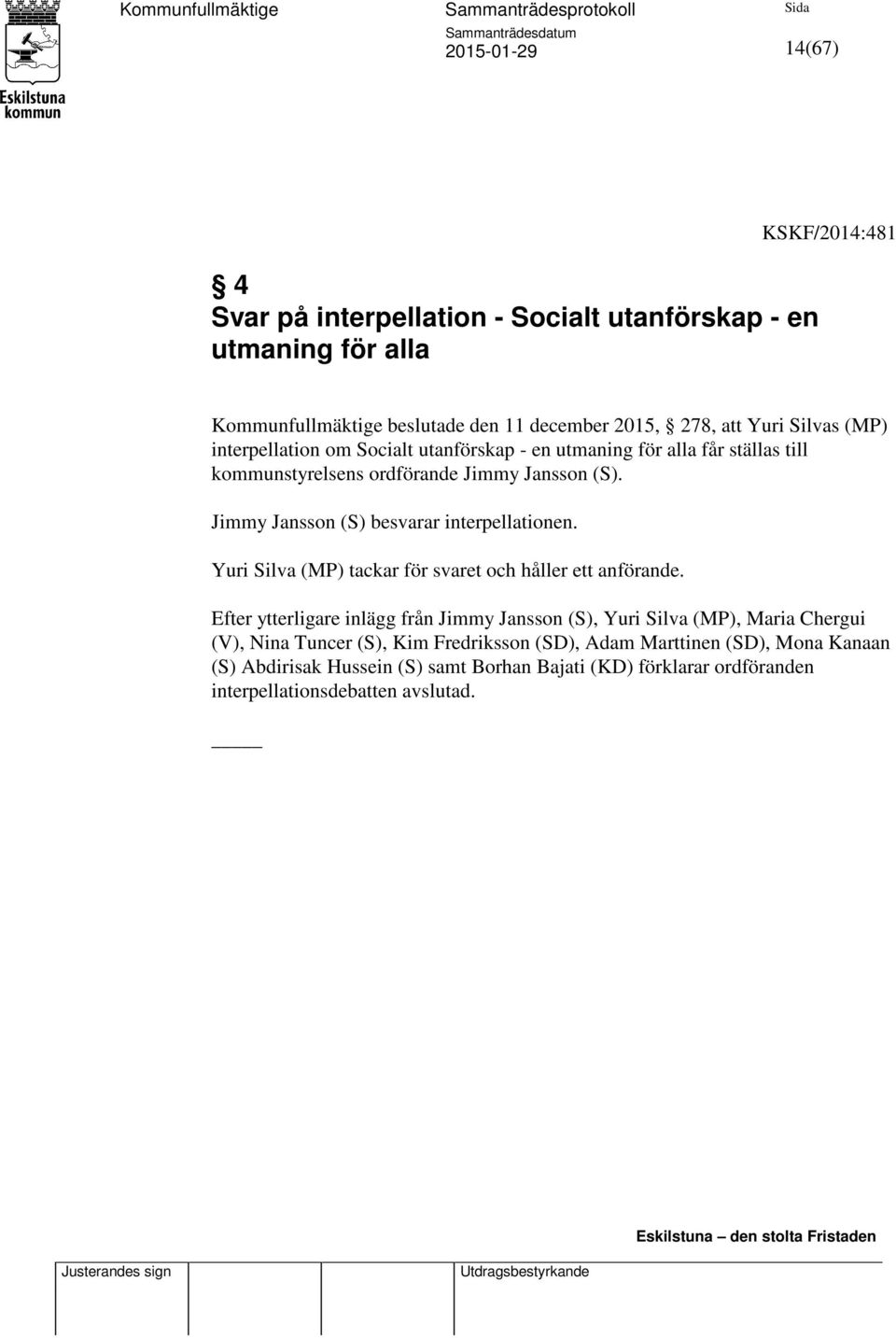 Eskilstuna kommun

Kommunfullmäktige

Sammanträdesprotokoll

Sammanträdesdatum
2015-01-29

Sida
14(67)

KSKF/2014:481

§ 4
Svar på interpellation - Socialt utanförskap - en utmaning för alla

Kommunfullmäktige beslutade den 11 december 2015, § 278, att Yuri Silvas (MP) interpellation om Socialt utanförskap - en utmaning för alla får ställas till kommunstyrelsens ordförande Jimmy Jansson (S).

Jimmy Jansson (S) besvarar interpellationen.

Yuri Silva (MP) tackar för svaret och håller ett anförande.

Efter ytterligare inlägg från Jimmy Jansson (S), Yuri Silva (MP), Maria Chergui (V), Nina Tuncer (S), Kim Fredriksson (SD), Adam Marttinen (SD), Mona Kanaan (S) Abdirisak Hussein (S) samt Borhan Bajati (KD) förklarar ordföranden interpellationsdebatten avslutad.

Eskilstuna – den stolta Fristaden

Justerandes sign

Utdragsbestyrkande